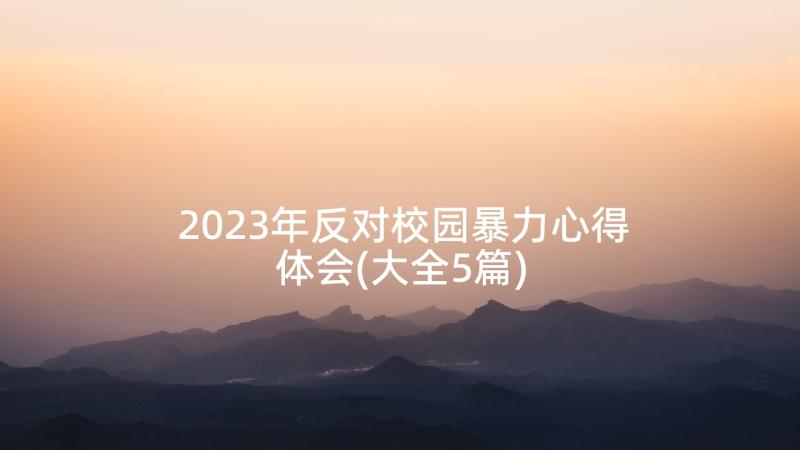 2023年反对校园暴力心得体会(大全5篇)